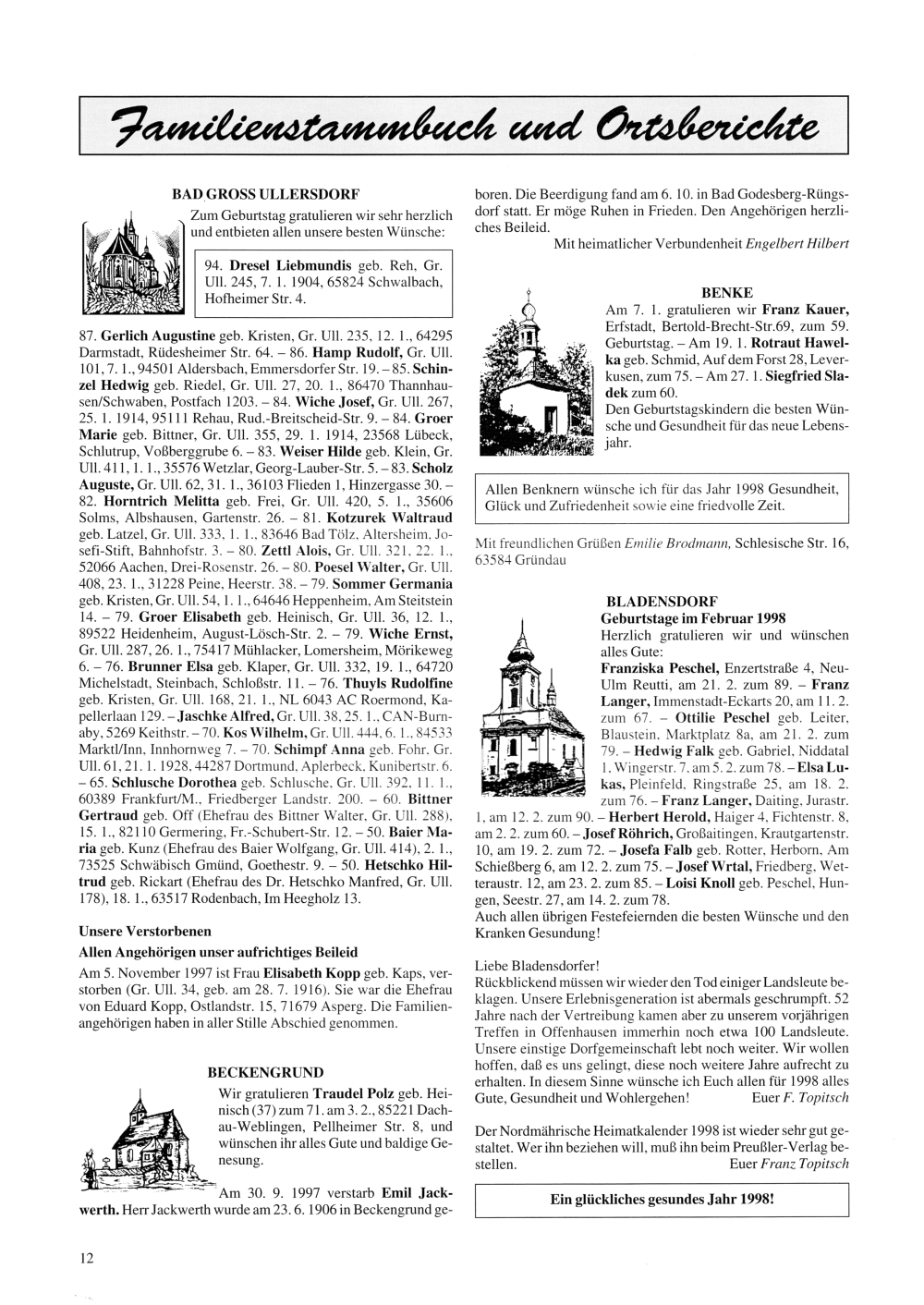 Familienstammbuch und Ortsberichte

BAD GROSS ULLERSDORF

Zum Geburtstag gratulieren wir sehr herzlich und entbieten allen unsere besten Wünsche:

94. Dresel Liebmundis geb. Reh, Gr. Ull. 245, 7. 1. 1904, 65824 Schwalbach, Hofheimer Str. 4.

87. Gerlich Augustine geb. Kristen, Gr. Ull. 235, 12. 1., 64295 Darmstadt, Rüdesheimer Str. 64. – 86. Hamp Rudolf, Gr. Ull. 101, 7. 1., 94501 Aldersbach, Emmersdorfer Str. 19. – 85. Schinzel Hedwig geb. Riedel, Gr. Ull. 27, 20. 1., 86470 Thannhausen/Schwaben, Postfach 1203. – 84. Wiche Josef, Gr. Ull. 267, 25. 1. 1914, 95111 Rehau, Rud.-Breitscheid-Str. 9. – 84. Groer Marie geb. Bittner, Gr. Ull. 355, 29. 1. 1914, 23568 Lübeck, Schlutrup, Voßberggrube 6. – 83. Weiser Hilde geb. Klein, Gr. Ull. 411, 1. 1., 35576 Wetzlar, Georg-Lauber-Str. 5. – 83. Scholz Auguste, Gr. Ull. 62, 31. 1., 36103 Flieden 1, Hinzergasse 30. – 82. Horntrich Melitta geb. Frei, Gr. Ull. 420, 5. 1., 35606 Solms, Albshausen, Gartenstr. 26. – 81. Kotzurek Waltraud geb. Latzel, Gr. Ull. 333, 1. 1., 83646 Bad Tölz, Altersheim, Josefi-Stift, Bahnhofstr. 3. – 80. Zettl Alois, Gr. Ull. 321, 22. 1., 52066 Aachen, Drei-Rosenstr. 26. – 80. Poesel Walter, Gr. Ull. 408, 23. 1., 31228 Peine, Heerstr. 38. – 79. Sommer Germania geb. Kristen, Gr. Ull. 54, 1. 1., 64646 Heppenheim, Am Steitstein 14. – 79. Groer Elisabeth geb. Heinisch, Gr. Ull. 36, 12. 1., 89522 Heidenheim, August-Lösch-Str. 2. – 79. Wiche Ernst, Gr. Ull. 287, 26. 1., 75417 Mühlacker, Lomersheim, Mörikeweg 6. – 76. Brunner Elsa geb. Klaper, Gr. Ull. 332, 19. 1., 64720 Michelstadt, Steinbach, Schloßstr. 11. – 76. Thuyls Rudolfine geb. Kristen, Gr. Ull. 168, 21. 1., NL 6043 AC Roermond, Kapellerlaan 129. – Jaschke Alfred, Gr. Ull. 38, 25. 1., CAN-Burnaby, 5269 Keithstr. – 70. Kos Wilhelm, Gr. Ull. 444, 6. 1., 84533 Marktl/Inn, Innhornweg 7. – 70. Schimpf Anna geb. Fohr, Gr. Ull. 61, 21. 1. 1928, 44287 Dortmund, Aplerbeck, Kunibertstr. 6. – 65. Schlusche Dorothea geb. Schlusche, Gr. Ull. 392, 11. 1., 60389 Frankfurt/M., Friedberger Landstr. 200. – 60. Bittner Gertraud geb. Off (Ehefrau des Bittner Walter, Gr. Ull. 288), 15. 1., 82110 Germering, Fr.-Schubert-Str. 12. – 50. Baier Maria geb. Kunz (Ehefrau des Baier Wolfgang, Gr. Ull. 414), 2. 1., 73525 Schwäbisch Gmünd, Goethestr. 9. – 50. Hetschko Hiltrud geb. Rickart (Ehefrau des Dr. Hetschko Manfred, Gr. Ull. 178), 18. 1., 63517 Rodenbach, Im Heegholz 13.

Unsere Verstorbenen

Allen Angehörigen unser aufrichtiges Beileid

Am 5. November 1997 ist Frau Elisabeth Kopp geb. Kaps, verstorben (Gr. Ull. 34, geb. am 28. 7. 1916). Sie war die Ehefrau von Eduard Kopp, Ostlandstr. 15, 71679 Asperg. Die Familienangehörigen haben in aller Stille Abschied genommen.

BECKENGRUND

Wir gratulieren Traudel Polz geb. Heinisch (37) zum 71. am 3. 2., 85221 Dachau-Weblingen, Pellheimer Str. 8, und wünschen ihr alles Gute und baldige Genesung.

Am 30. 9. 1997 verstarb Emil Jackwerth. Herr Jackwerth wurde am 23. 6. 1906 in Beckengrund geboren. Die Beerdigung fand am 6. 10. in Bad Godesberg-Rüngsdorf statt. Er möge Ruhen in Frieden. Den Angehörigen herzliches Beileid.

Mit heimatlicher Verbundenheit Engelbert Hilbert

BENKE

Am 7. 1. gratulieren wir Franz Kauer, Erfstadt, Bertold-Brecht-Str.69, zum 59. Geburtstag. – Am 19. 1. Rotraut Hawelka geb. Schmid, Auf dem Forst 28, Leverkusen, zum 75. – Am 27. 1. Siegfried Sladek zum 60.
Den Geburtstagskindern die besten Wünsche und Gesundheit für das neue Lebensjahr.

Allen Benknern wünsche ich für das Jahr 1998 Gesundheit, Glück und Zufriedenheit sowie eine friedvolle Zeit.

Mit freundlichen Grüßen Emilie Brodmann, Schlesische Str. 16, 63584 Gründau

BLADENSDORF

Geburtstage im Februar 1998

Herzlich gratulieren wir und wünschen alles Gute:

Franziska Peschel, Enzertstraße 4, Neu-Ulm Reutti, am 21. 2. zum 89. – Franz Langer, Immenstadt-Eckarts 20, am 11. 2. zum 67. – Ottilie Peschel geb. Leiter, Blaustein, Marktplatz 8a, am 21. 2. zum 79. – Hedwig Falk geb. Gabriel, Niddatal 1, Wingerstr. 7, am 5. 2. zum 78. – Elsa Lukas, Pleinfeld, Ringstraße 25, am 18. 2. zum 76. – Franz Langer, Daiting, Jurastr. 1, am 12. 2. zum 90. – Herbert Herold, Haiger 4, Fichtenstr. 8, am 2. 2. zum 60. – Josef Röhrich, Großaitingen, Krautgartenstr. 10, am 19. 2. zum 72. – Josefa Falb geb. Rotter, Herborn, Am Schießberg 6, am 12. 2. zum 75. – Josef Wrtal, Friedberg, Wetteraustr. 12, am 23. 2. zum 85. – Loisi Knoll geb. Peschel, Hungen, Seestr. 27, am 14. 2. zum 78.
Auch allen übrigen Festefeiernden die besten Wünsche und den Kranken Gesundung!

Liebe Bladensdorfer!
Rückblickend müssen wir wieder den Tod einiger Landsleute beklagen. Unsere Erlebnisgeneration ist abermals geschrumpft. 52 Jahre nach der Vertreibung kamen aber zu unserem vorjährigen Treffen in Offenhausen immerhin noch etwa 100 Landsleute. Unsere einstige Dorfgemeinschaft lebt noch weiter. Wir wollen hoffen, daß es uns gelingt, diese noch weitere Jahre aufrecht zu erhalten. In diesem Sinne wünsche ich Euch allen für 1998 alles Gute, Gesundheit und Wohlergehen! Euer F. Topitsch

Der Nordmährische Heimatkalender 1998 ist wieder sehr gut gestaltet. Wer ihn beziehen will, muß ihn beim Preußler-Verlag bestellen. Euer Franz Topitsch

Ein glückliches gesundes Jahr 1998!

12